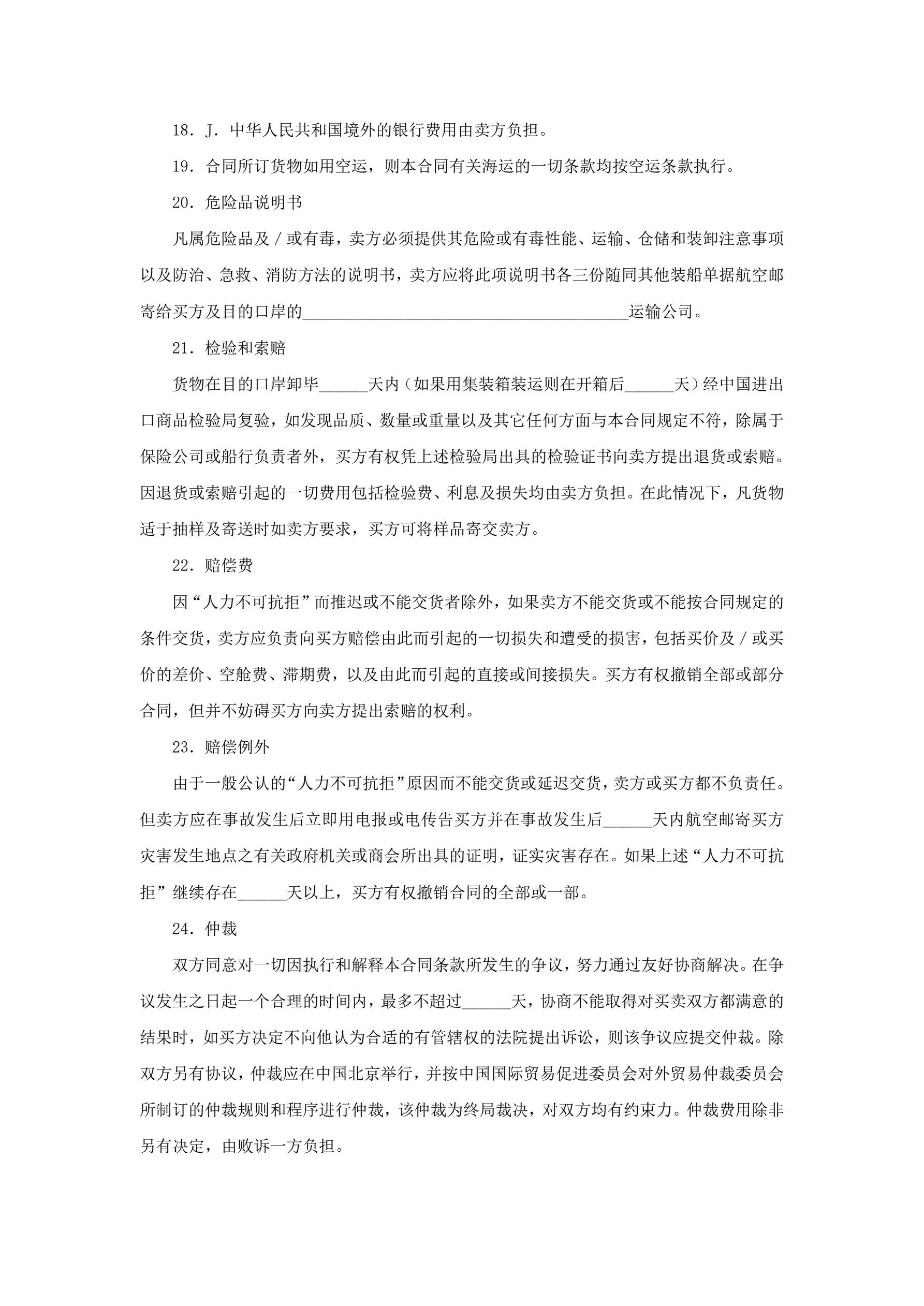 18．J．中华人民共和国境外的银行费用由卖方负担。

19．合同所订货物如用空运，则本合同有关海运的一切条款均按空运条款执行。

20．危险品说明书

凡属危险品及／或有毒，卖方必须提供其危险或有毒性能、运输、仓储和装卸注意事项以及防治、急救、消防方法的说明书，卖方应将此项说明书各三份随同其他装船单据航空邮寄给买方及目的口岸的________________________________________运输公司。

21．检验和索赔

货物在目的口岸卸毕______天内（如果用集装箱装运则在开箱后______天）经中国进出口商品检验局复验，如发现品质、数量或重量以及其它任何方面与本合同规定不符，除属于保险公司或船行负责者外，买方有权凭上述检验局出具的检验证书向卖方提出退货或索赔。因退货或索赔引起的一切费用包括检验费、利息及损失均由卖方负担。在此情况下，凡货物适于抽样及寄送时如卖方要求，买方可将样品寄交卖方。

22．赔偿费

因“人力不可抗拒”而推迟或不能交货者除外，如果卖方不能交货或不能按合同规定的条件交货，卖方应负责向买方赔偿由此而引起的一切损失和遭受的损害，包括买价及／或买价的差价、空舱费、滞期费，以及由此而引起的直接或间接损失。买方有权撤销全部或部分合同，但并不妨碍买方向卖方提出索赔的权利。

23．赔偿例外

由于一般公认的“人力不可抗拒”原因而不能交货或延迟交货，卖方或买方都不负责任。但卖方应在事故发生后立即用电报或电传告买方并在事故发生后______天内航空邮寄买方灾害发生地点之有关政府机关或商会所出具的证明，证实灾害存在。如果上述“人力不可抗拒”继续存在______天以上，买方有权撤销合同的全部或一部。

24．仲裁

双方同意对一切因执行和解释本合同条款所发生的争议，努力通过友好协商解决。在争议发生之日起一个合理的时间内，最多不超过______天，协商不能取得对买卖双方都满意的结果时，如买方决定不向他认为合适的有管辖权的法院提出诉讼，则该争议应提交仲裁。除双方另有协议，仲裁应在中国北京举行，并按中国国际贸易促进委员会对外贸易仲裁委员会所制订的仲裁规则和程序进行仲裁，该仲裁为终局裁决，对双方均有约束力。仲裁费用除非另有决定，由败诉一方负担。